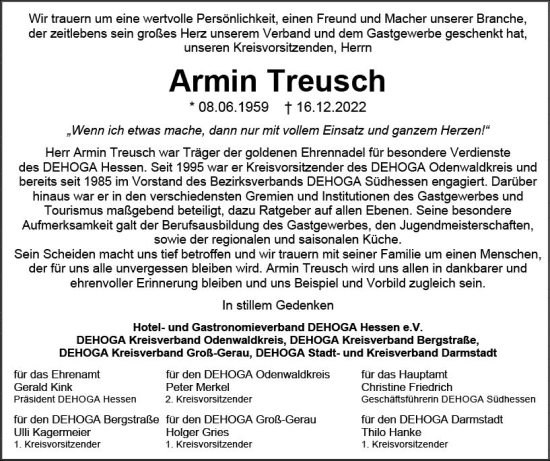 Wir trauern um eine wertvolle Persönlichkeit, einen Freund und Macher unserer Branche, der zeitlebens sein großes Herz unserem Verband und dem Gastgewerbe geschenkt hat, unseren Kreisvorsitzenden, Herrn

Armin Treusch

* 08.06.1959 † 16.12.2022

„Wenn ich etwas mache, dann nur mit vollem Einsatz und ganzem Herzen!“

Herr Armin Treusch war Träger der goldenen Ehrennadel für besondere Verdienste des DEHOGA Hessen. Seit 1995 war er Kreisvorsitzender des DEHOGA Odenwaldkreis und bereits seit 1985 im Vorstand des Bezirksverbands DEHOGA Südhessen engagiert. Darüber hinaus war er in den verschiedensten Gremien und Institutionen des Gastgewerbes und Tourismus maßgebend beteiligt, dazu Ratgeber auf allen Ebenen. Seine besondere Aufmerksamkeit galt der Berufsausbildung des Gastgewerbes, den Jugendmeisterschaften, sowie der regionalen und saisonalen Küche.
Sein Scheiden macht uns tief betroffen und wir trauern mit seiner Familie um einen Menschen, der für uns alle unvergessen bleiben wird. Armin Treusch wird uns allen in dankbarer und ehrenvoller Erinnerung bleiben und uns Beispiel und Vorbild zugleich sein.

In stillem Gedenken

Hotel- und Gastronomieverband DEHOGA Hessen e.V.
DEHOGA Kreisverband Odenwaldkreis, DEHOGA Kreisverband Bergstraße,
DEHOGA Kreisverband Groß-Gerau, DEHOGA Stadt- und Kreisverband Darmstadt

für das Ehrenamt
Gerald Kink
Präsident DEHOGA Hessen

für den DEHOGA Odenwaldkreis
Peter Merkel
2. Kreisvorsitzender

für das Hauptamt
Christine Friedrich
Geschäftsführerin DEHOGA Südhessen

für den DEHOGA Bergstraße
Ulli Kagermeier
1. Kreisvorsitzender

für den DEHOGA Groß-Gerau
Holger Gries
1. Kreisvorsitzender

für den DEHOGA Darmstadt
Thilo Hanke
1. Kreisvorsitzender